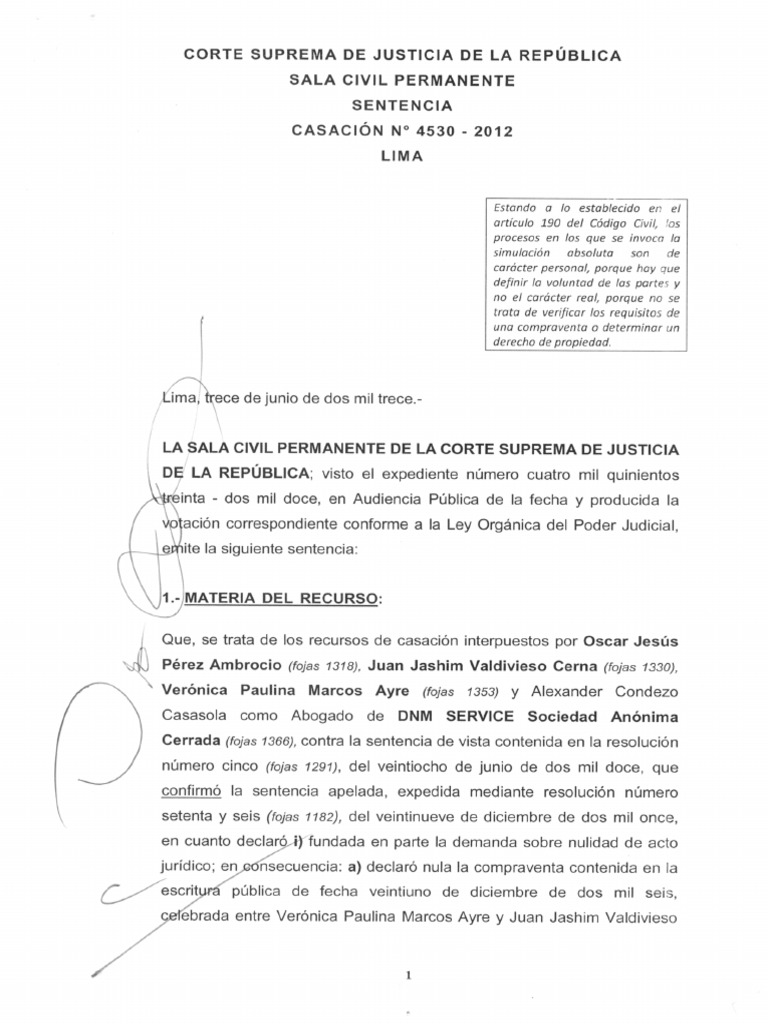 CORTE SUPREMA DE JUSTICIA DE LA REPÚBLICA
SALA CIVIL PERMANENTE
SENTENCIA
CASACIÓN N° 4530 - 2012
LIMA

Estando a lo establecido en el artículo 190 del Código Civil, los procesos en los que se invoca la simulación absoluta son de carácter personal, porque hay que definir la voluntad de las partes y no el carácter real, porque no se trata de verificar los requisitos de una compraventa o determinar un derecho de propiedad.

Lima, trece de junio de dos mil trece.-

LA SALA CIVIL PERMANENTE DE LA CORTE SUPREMA DE JUSTICIA DE LA REPÚBLICA; visto el expediente número cuatro mil quinientos treinta - dos mil doce, en Audiencia Pública de la fecha y producida la votación correspondiente conforme a la Ley Orgánica del Poder Judicial, emite la siguiente sentencia:

1.- MATERIA DEL RECURSO:

Que, se trata de los recursos de casación interpuestos por Oscar Jesús Pérez Ambrocio (fojas 1318), Juan Jashim Valdivieso Cerna (fojas 1330), Verónica Paulina Marcos Ayre (fojas 1353) y Alexander Condezo Casasola como Abogado de DNM SERVICE Sociedad Anónima Cerrada (fojas 1366), contra la sentencia de vista contenida en la resolución número cinco (fojas 1291), del veintiocho de junio de dos mil doce, que confirmó la sentencia apelada, expedida mediante resolución número setenta y seis (fojas 1182), del veintinueve de diciembre de dos mil once, en cuanto declaró i) fundada en parte la demanda sobre nulidad de acto jurídico; en consecuencia: a) declaró nula la compraventa contenida en la escritura pública de fecha veintiuno de diciembre de dos mil seis, celebrada entre Verónica Paulina Marcos Ayre y Juan Jashim Valdivieso

1